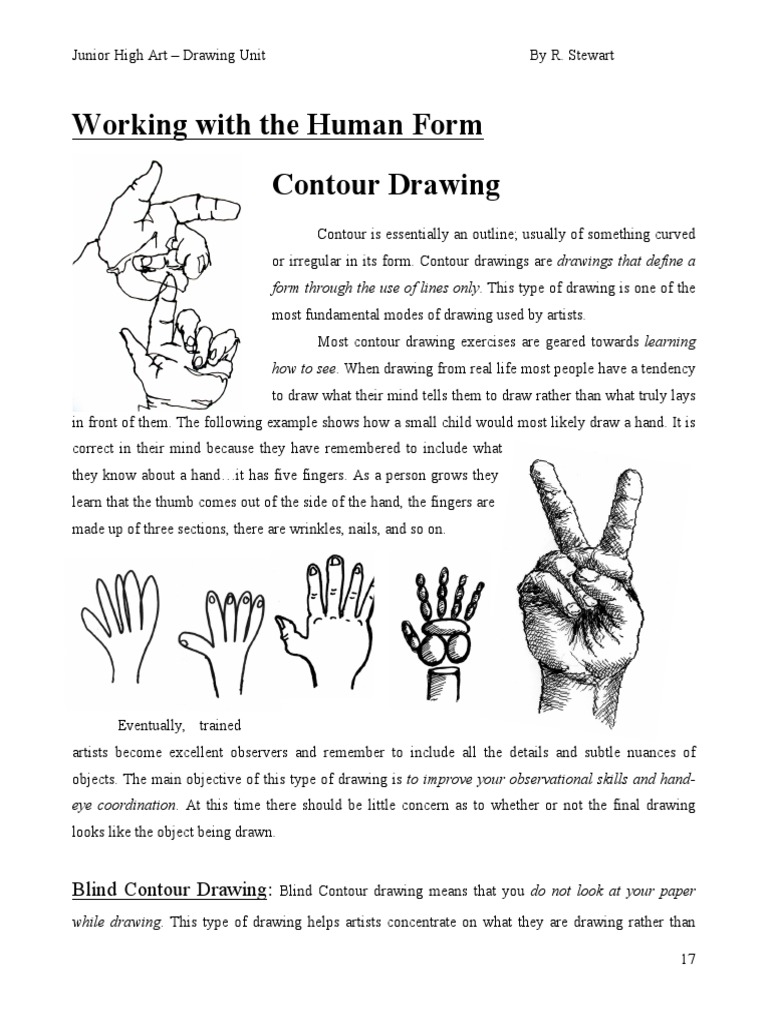 Junior High Art – Drawing Unit By R. Stewart

Working with the Human Form

Contour Drawing

Contour is essentially an outline; usually of something curved or irregular in its form. Contour drawings are drawings that define a form through the use of lines only. This type of drawing is one of the most fundamental modes of drawing used by artists.

Most contour drawing exercises are geared towards learning how to see. When drawing from real life most people have a tendency to draw what their mind tells them to draw rather than what truly lays in front of them. The following example shows how a small child would most likely draw a hand. It is correct in their mind because they have remembered to include what they know about a hand…it has five fingers. As a person grows they learn that the thumb comes out of the side of the hand, the fingers are made up of three sections, there are wrinkles, nails, and so on.

Eventually, trained artists become excellent observers and remember to include all the details and subtle nuances of objects. The main objective of this type of drawing is to improve your observational skills and hand-eye coordination. At this time there should be little concern as to whether or not the final drawing looks like the object being drawn.

Blind Contour Drawing: Blind Contour drawing means that you do not look at your paper while drawing. This type of drawing helps artists concentrate on what they are drawing rather than

17